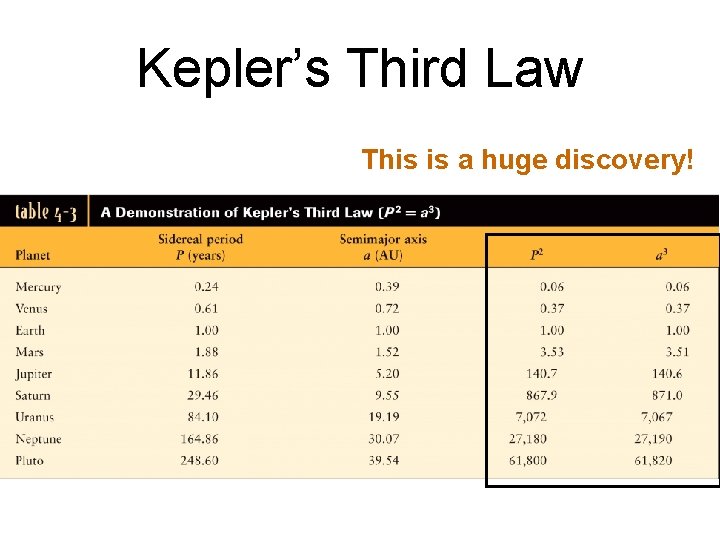 Kepler's Third Law

This is a huge discovery!

table 4-3 A Demonstration of Kepler's Third Law ($P^2 = a^3$)

| Planet | Sidereal period P (years) | Semimajor axis a (AU) | $P^2$ | $a^3$ |
|---|---|---|---|---|
| Mercury | 0.24 | 0.39 | 0.06 | 0.06 |
| Venus | 0.61 | 0.72 | 0.37 | 0.37 |
| Earth | 1.00 | 1.00 | 1.00 | 1.00 |
| Mars | 1.88 | 1.52 | 3.53 | 3.51 |
| Jupiter | 11.86 | 5.20 | 140.7 | 140.6 |
| Saturn | 29.46 | 9.55 | 867.9 | 871.0 |
| Uranus | 84.10 | 19.19 | 7,072 | 7,067 |
| Neptune | 164.86 | 30.07 | 27,180 | 27,190 |
| Pluto | 248.60 | 39.54 | 61,800 | 61,820 |